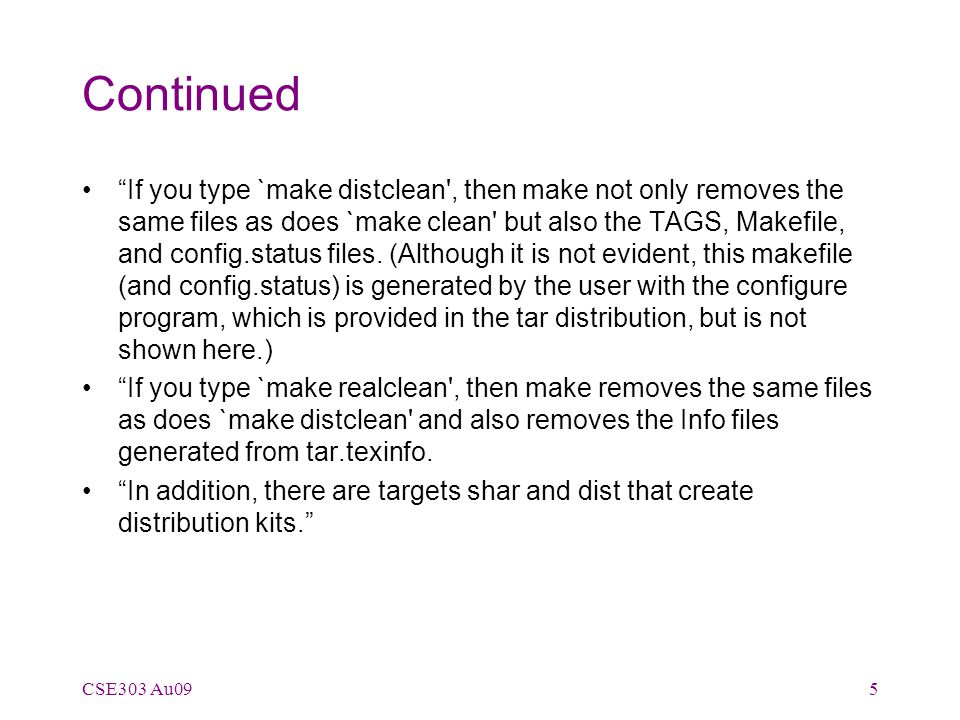 Continued

• “If you type `make distclean', then make not only removes the same files as does `make clean' but also the TAGS, Makefile, and config.status files. (Although it is not evident, this makefile (and config.status) is generated by the user with the configure program, which is provided in the tar distribution, but is not shown here.)

• “If you type `make realclean', then make removes the same files as does `make distclean' and also removes the Info files generated from tar.texinfo.

• “In addition, there are targets shar and dist that create distribution kits.”

CSE303 Au09

5